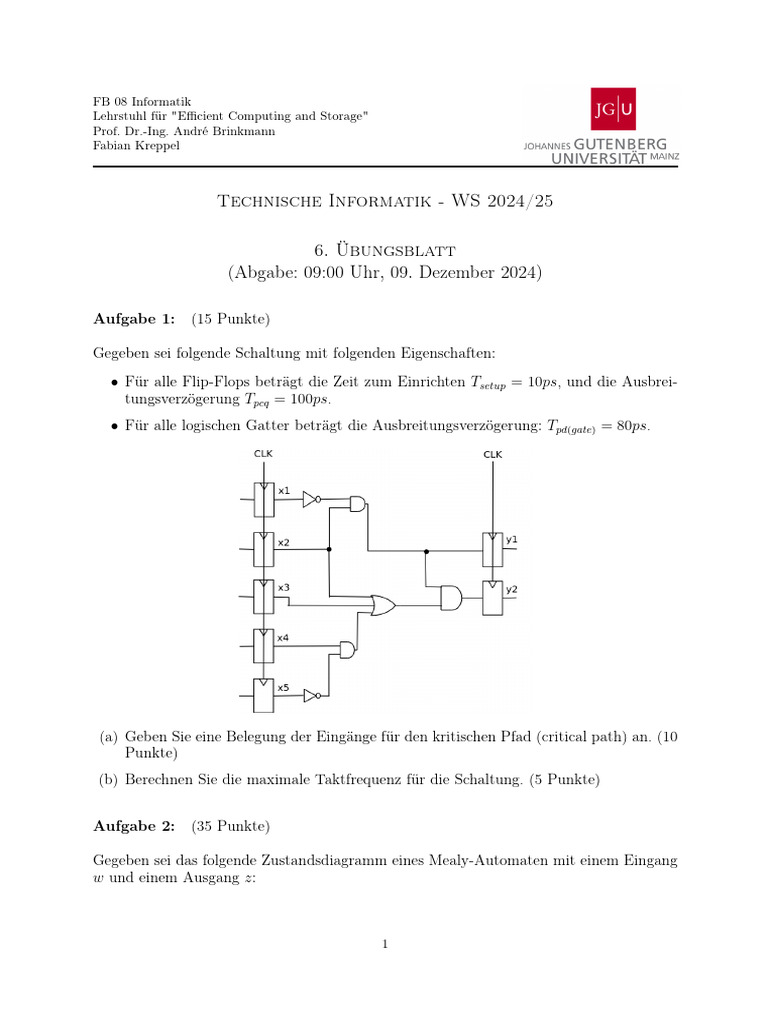 FB 08 Informatik
Lehrstuhl für "Efficient Computing and Storage"
Prof. Dr.-Ing. André Brinkmann
Fabian Kreppel

JG|U
JOHANNES GUTENBERG UNIVERSITÄT MAINZ

Technische Informatik - WS 2024/25

6. Übungsblatt
(Abgabe: 09:00 Uhr, 09. Dezember 2024)

Aufgabe 1: (15 Punkte)

Gegeben sei folgende Schaltung mit folgenden Eigenschaften:

• Für alle Flip-Flops beträgt die Zeit zum Einrichten $T_{setup} = 10ps$, und die Ausbreitungsverzögerung $T_{pcq} = 100ps$.

• Für alle logischen Gatter beträgt die Ausbreitungsverzögerung: $T_{pd(gate)} = 80ps$.

CLK
CLK
x1
x2
x3
x4
x5
y1
y2

(a) Geben Sie eine Belegung der Eingänge für den kritischen Pfad (critical path) an. (10 Punkte)

(b) Berechnen Sie die maximale Taktfrequenz für die Schaltung. (5 Punkte)

Aufgabe 2: (35 Punkte)

Gegeben sei das folgende Zustandsdiagramm eines Mealy-Automaten mit einem Eingang $w$ und einem Ausgang $z$:

1